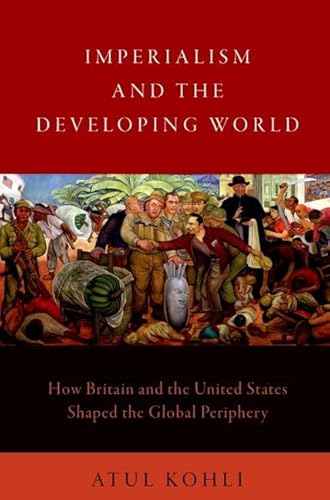 IMPERIALISM AND THE DEVELOPING WORLD

How Britain and the United States Shaped the Global Periphery

ATUL KOHLI